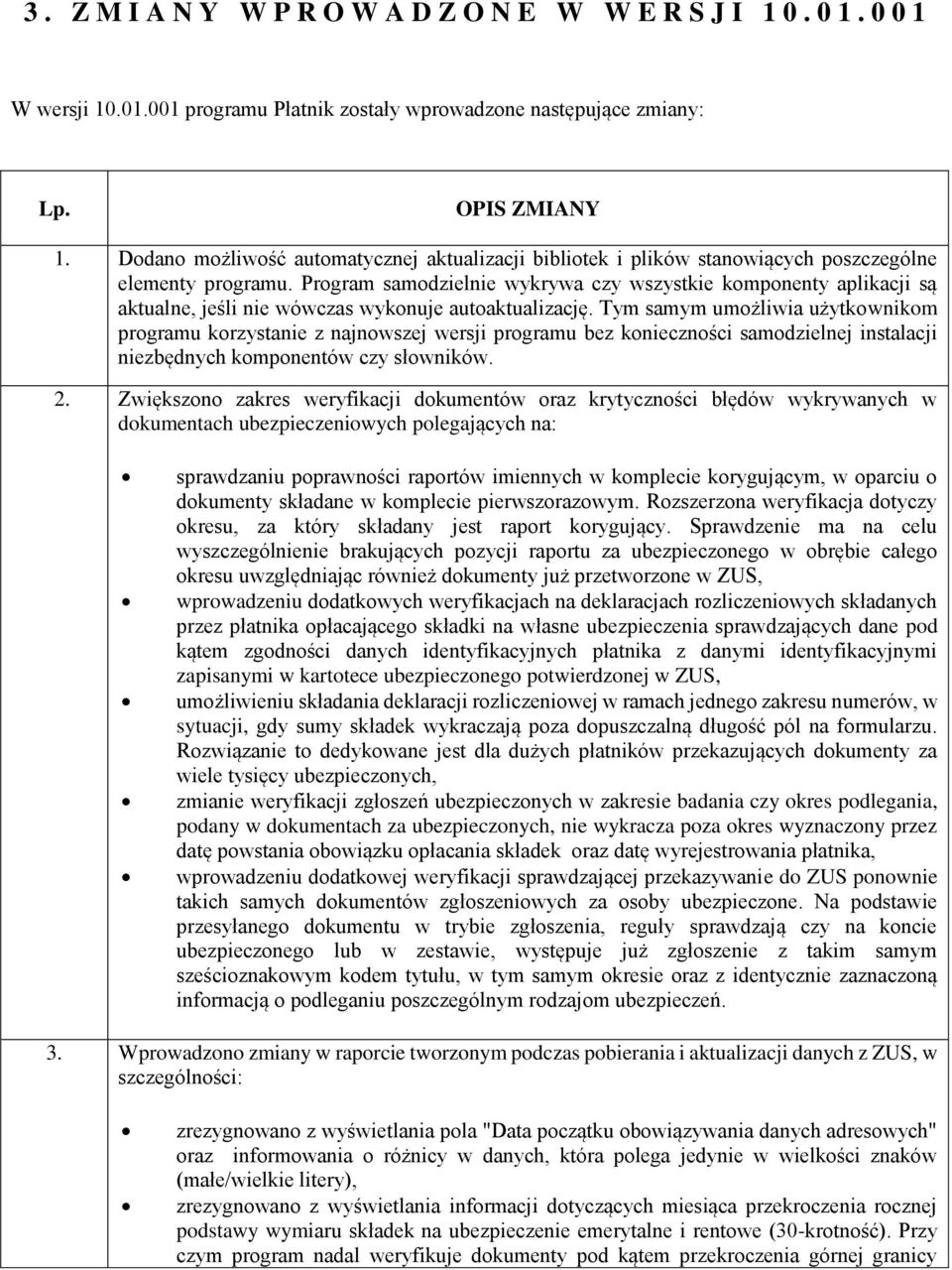 3. ZMIANY WPROWADZONE W WERSJI 10.01.001

W wersji 10.01.001 programu Płatnik zostały wprowadzone następujące zmiany:

| Lp. | OPIS ZMIANY |
|---|---|
| 1. | Dodano możliwość automatycznej aktualizacji bibliotek i plików stanowiących poszczególne elementy programu. Program samodzielnie wykrywa czy wszystkie komponenty aplikacji są aktualne, jeśli nie wówczas wykonuje autoaktualizację. Tym samym umożliwia użytkownikom programu korzystanie z najnowszej wersji programu bez konieczności samodzielnej instalacji niezbędnych komponentów czy słowników. |
| 2. | Zwiększono zakres weryfikacji dokumentów oraz krytyczności błędów wykrywanych w dokumentach ubezpieczeniowych polegających na: • sprawdzaniu poprawności raportów imiennych w komplecie korygującym, w oparciu o dokumenty składane w komplecie pierwszorazowym. Rozszerzona weryfikacja dotyczy okresu, za który składany jest raport korygujący. Sprawdzenie ma na celu wyszczególnienie brakujących pozycji raportu za ubezpieczonego w obrębie całego okresu uwzględniając również dokumenty już przetworzone w ZUS, • wprowadzeniu dodatkowych weryfikacjach na deklaracjach rozliczeniowych składanych przez płatnika opłacającego składki na własne ubezpieczenia sprawdzających dane pod kątem zgodności danych identyfikacyjnych płatnika z danymi identyfikacyjnymi zapisanymi w kartotece ubezpieczonego potwierdzonej w ZUS, • umożliwieniu składania deklaracji rozliczeniowej w ramach jednego zakresu numerów, w sytuacji, gdy sumy składek wykraczają poza dopuszczalną długość pól na formularzu. Rozwiązanie to dedykowane jest dla dużych płatników przekazujących dokumenty za wiele tysięcy ubezpieczonych, • zmianie weryfikacji zgłoszeń ubezpieczonych w zakresie badania czy okres podlegania, podany w dokumentach za ubezpieczonych, nie wykracza poza okres wyznaczony przez datę powstania obowiązku opłacania składek oraz datę wyrejestrowania płatnika, • wprowadzeniu dodatkowej weryfikacji sprawdzającej przekazywanie do ZUS ponownie takich samych dokumentów zgłoszeniowych za osoby ubezpieczone. Na podstawie przesyłanego dokumentu w trybie zgłoszenia, reguły sprawdzają czy na koncie ubezpieczonego lub w zestawie, występuje już zgłoszenie z takim samym sześcioznakowym kodem tytułu, w tym samym okresie oraz z identycznie zaznaczoną informacją o podleganiu poszczególnym rodzajom ubezpieczeń. |
| 3. | Wprowadzono zmiany w raporcie tworzonym podczas pobierania i aktualizacji danych z ZUS, w szczególności: • zrezygnowano z wyświetlania pola "Data początku obowiązywania danych adresowych" oraz informowania o różnicy w danych, która polega jedynie w wielkości znaków (małe/wielkie litery), • zrezygnowano z wyświetlania informacji dotyczących miesiąca przekroczenia rocznej podstawy wymiaru składek na ubezpieczenie emerytalne i rentowe (30-krotność). Przy czym program nadal weryfikuje dokumenty pod kątem przekroczenia górnej granicy |